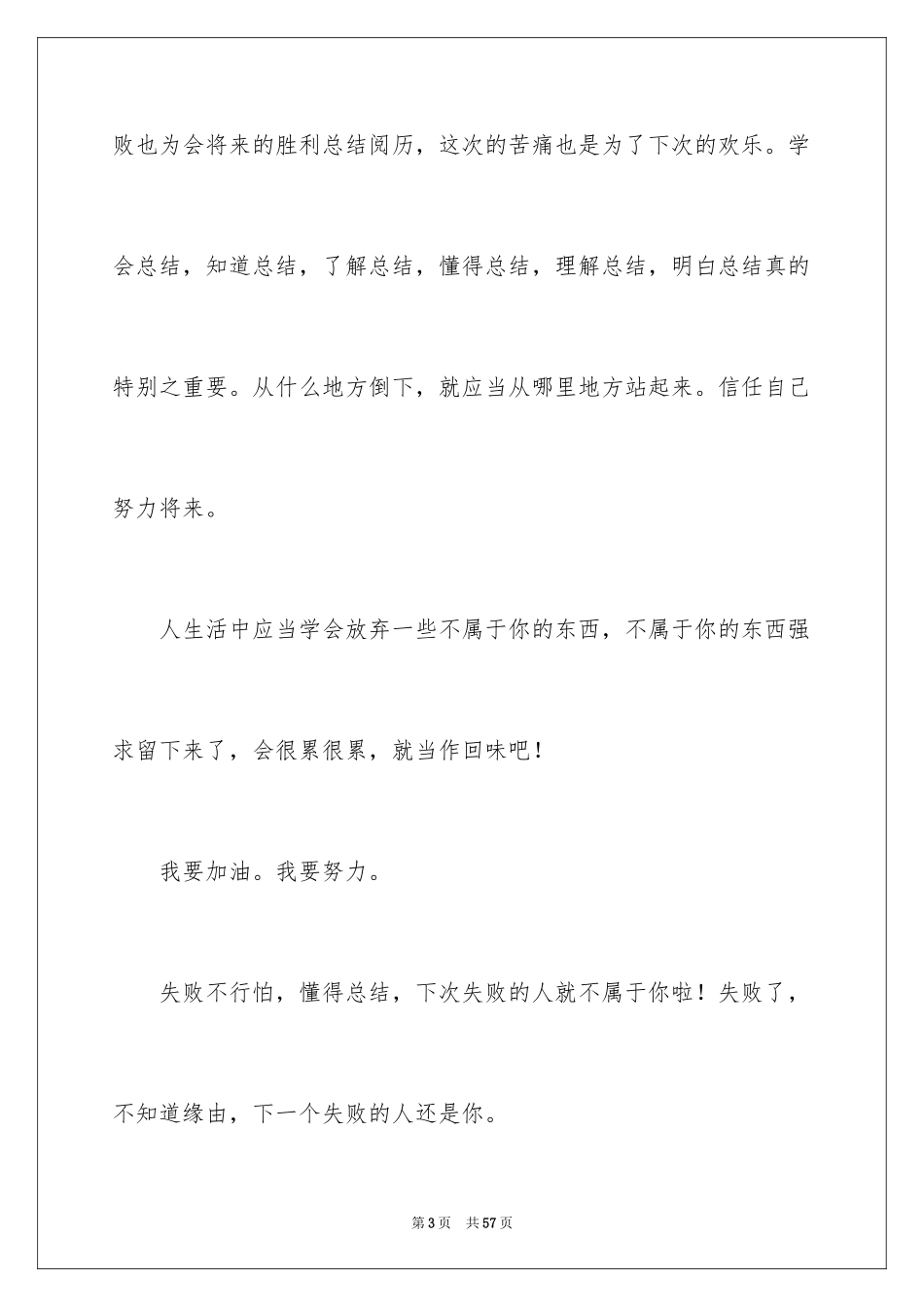 败也为会将来的胜利总结阅历，这次的苦痛也是为了下次的欢乐。学会总结，知道总结，了解总结，懂得总结，理解总结，明白总结真的特别之重要。从什么地方倒下，就应当从哪里地方站起来。信任自己努力将来。

人生活中应当学会放弃一些不属于你的东西，不属于你的东西强求留下来了，会很累很累，就当作回味吧！

我要加油。我要努力。

失败不行怕，懂得总结，下次失败的人就不属于你啦！失败了，不知道缘由，下一个失败的人还是你。

第 3 页　共 57 页